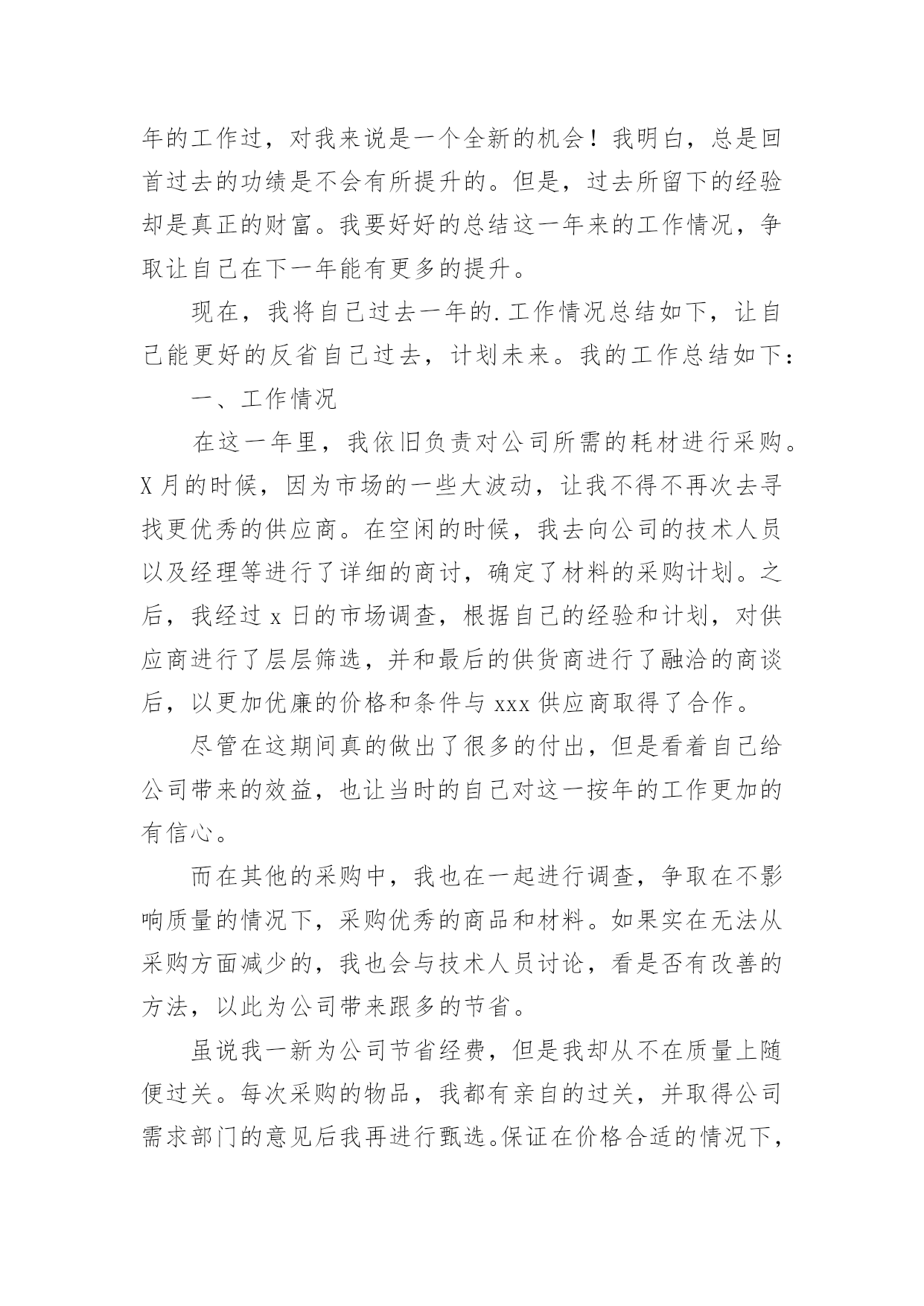 年的工作过，对我来说是一个全新的机会！我明白，总是回首过去的功绩是不会有所提升的。但是，过去所留下的经验却是真正的财富。我要好好的总结这一年来的工作情况，争取让自己在下一年能有更多的提升。

现在，我将自己过去一年的.工作情况总结如下，让自己能更好的反省自己过去，计划未来。我的工作总结如下：

一、工作情况

在这一年里，我依旧负责对公司所需的耗材进行采购。X月的时候，因为市场的一些大波动，让我不得不再次去寻找更优秀的供应商。在空闲的时候，我去向公司的技术人员以及经理等进行了详细的商讨，确定了材料的采购计划。之后，我经过x日的市场调查，根据自己的经验和计划，对供应商进行了层层筛选，并和最后的供货商进行了融洽的商谈后，以更加优廉的价格和条件与xxx供应商取得了合作。

尽管在这期间真的做出了很多的付出，但是看着自己给公司带来的效益，也让当时的自己对这一按年的工作更加的有信心。

而在其他的采购中，我也在一起进行调查，争取在不影响质量的情况下，采购优秀的商品和材料。如果实在无法从采购方面减少的，我也会与技术人员讨论，看是否有改善的方法，以此为公司带来跟多的节省。

虽说我一新为公司节省经费，但是我却从不在质量上随便过关。每次采购的物品，我都有亲自的过关，并取得公司需求部门的意见后我再进行甄选。保证在价格合适的情况下，